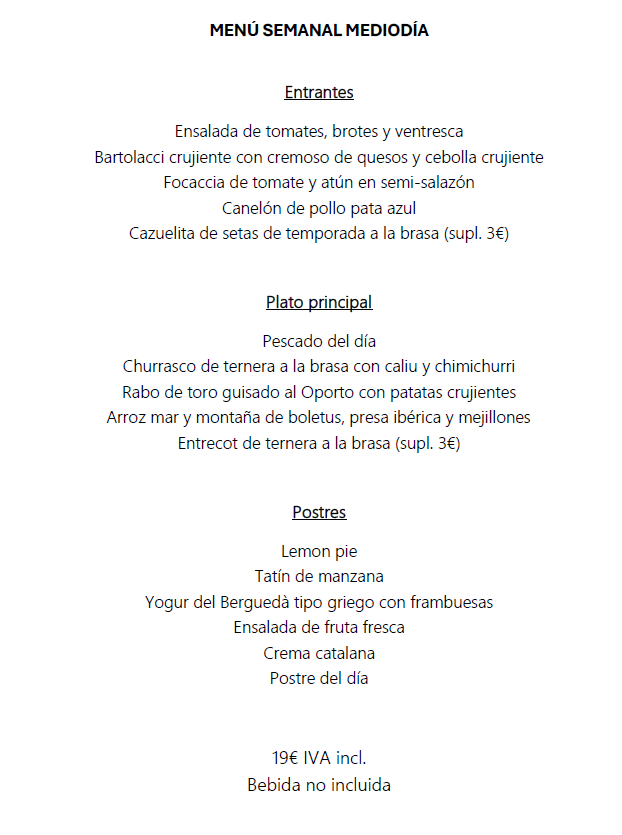 MENÚ SEMANAL MEDIODÍA

Entrantes

Ensalada de tomates, brotes y ventresca
Bartolacci crujiente con cremoso de quesos y cebolla crujiente
Focaccia de tomate y atún en semi-salazón
Canelón de pollo pata azul
Cazuelita de setas de temporada a la brasa (supl. 3€)

Plato principal

Pescado del día
Churrasco de ternera a la brasa con caliu y chimichurri
Rabo de toro guisado al Oporto con patatas crujientes
Arroz mar y montaña de boletus, presa ibérica y mejillones
Entrecot de ternera a la brasa (supl. 3€)

Postres

Lemon pie
Tatín de manzana
Yogur del Berguedà tipo griego con frambuesas
Ensalada de fruta fresca
Crema catalana
Postre del día

19€ IVA incl.
Bebida no incluida